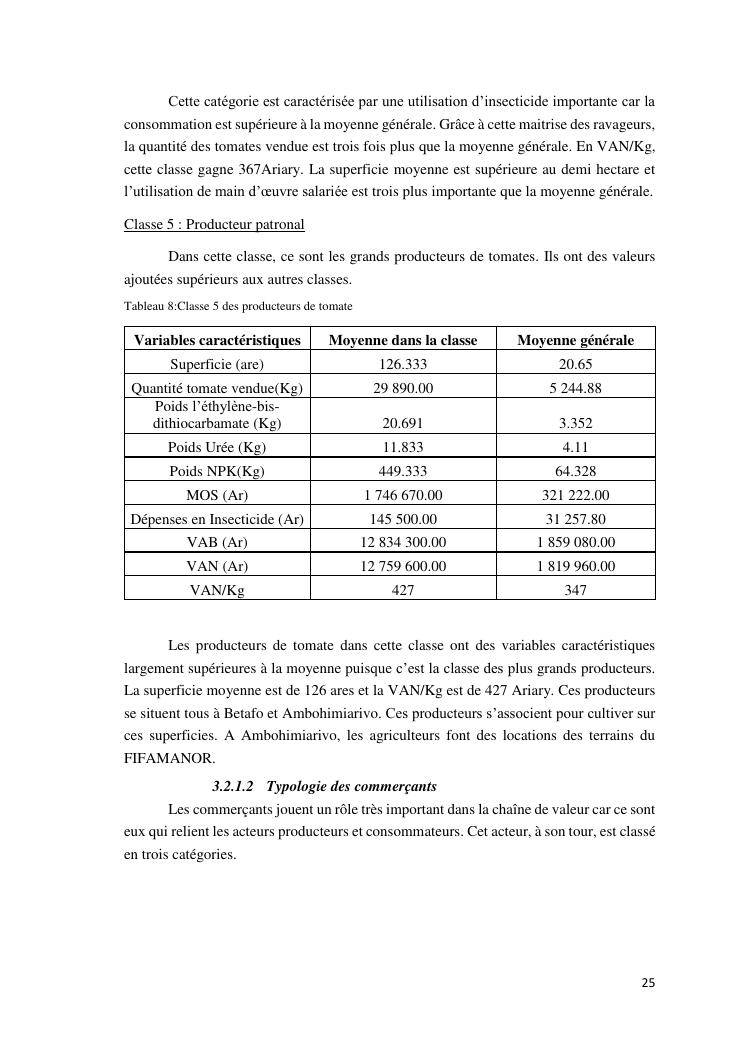 Cette catégorie est caractérisée par une utilisation d'insecticide importante car la consommation est supérieure à la moyenne générale. Grâce à cette maitrise des ravageurs, la quantité des tomates vendue est trois fois plus que la moyenne générale. En VAN/Kg, cette classe gagne 367Ariary. La superficie moyenne est supérieure au demi hectare et l'utilisation de main d'œuvre salariée est trois plus importante que la moyenne générale.

Classe 5 : Producteur patronal

Dans cette classe, ce sont les grands producteurs de tomates. Ils ont des valeurs ajoutées supérieurs aux autres classes.

Tableau 8:Classe 5 des producteurs de tomate

| Variables caractéristiques | Moyenne dans la classe | Moyenne générale |
|---|---|---|
| Superficie (are) | 126.333 | 20.65 |
| Quantité tomate vendue(Kg) | 29 890.00 | 5 244.88 |
| Poids l'éthylène-bis-dithiocarbamate (Kg) | 20.691 | 3.352 |
| Poids Urée (Kg) | 11.833 | 4.11 |
| Poids NPK(Kg) | 449.333 | 64.328 |
| MOS (Ar) | 1 746 670.00 | 321 222.00 |
| Dépenses en Insecticide (Ar) | 145 500.00 | 31 257.80 |
| VAB (Ar) | 12 834 300.00 | 1 859 080.00 |
| VAN (Ar) | 12 759 600.00 | 1 819 960.00 |
| VAN/Kg | 427 | 347 |

Les producteurs de tomate dans cette classe ont des variables caractéristiques largement supérieures à la moyenne puisque c'est la classe des plus grands producteurs. La superficie moyenne est de 126 ares et la VAN/Kg est de 427 Ariary. Ces producteurs se situent tous à Betafo et Ambohimiarivo. Ces producteurs s'associent pour cultiver sur ces superficies. A Ambohimiarivo, les agriculteurs font des locations des terrains du FIFAMANOR.

3.2.1.2 Typologie des commerçants

Les commerçants jouent un rôle très important dans la chaîne de valeur car ce sont eux qui relient les acteurs producteurs et consommateurs. Cet acteur, à son tour, est classé en trois catégories.

25